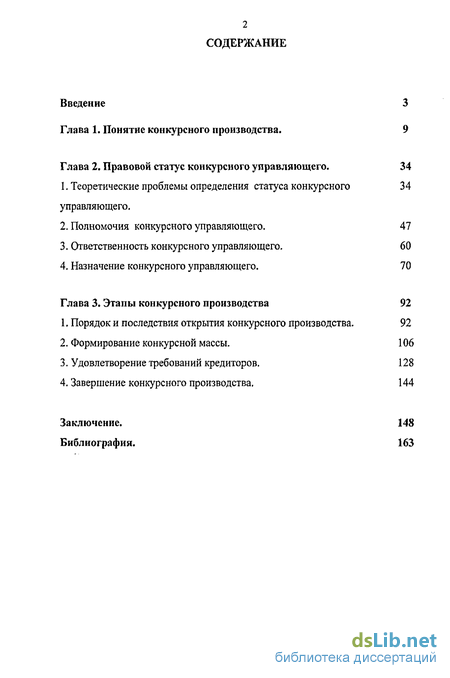 2

СОДЕРЖАНИЕ

Введение 3

Глава 1. Понятие конкурсного производства. 9

Глава 2. Правовой статус конкурсного управляющего. 34

1. Теоретические проблемы определения статуса конкурсного управляющего. 34

2. Полномочия конкурсного управляющего. 47

3. Ответственность конкурсного управляющего. 60

4. Назначение конкурсного управляющего. 70

Глава 3. Этапы конкурсного производства 92

1. Порядок и последствия открытия конкурсного производства. 92

2. Формирование конкурсной массы. 106

3. Удовлетворение требований кредиторов. 128

4. Завершение конкурсного производства. 144

Заключение. 148

Библиография. 163

dsLib.net
библиотека диссертаций